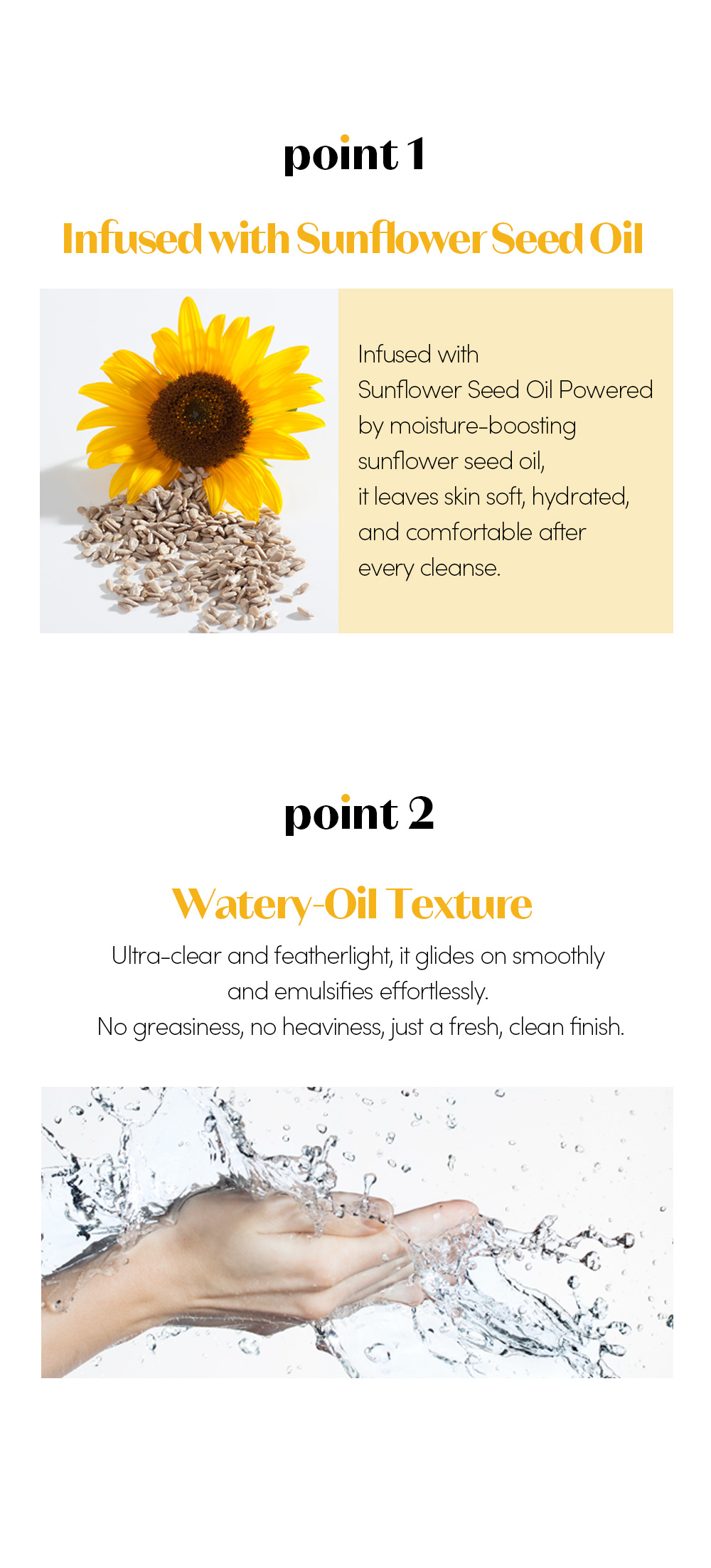 point 1

Infused with Sunflower Seed Oil

Infused with Sunflower Seed Oil Powered by moisture-boosting sunflower seed oil, it leaves skin soft, hydrated, and comfortable after every cleanse.

point 2

Watery-Oil Texture

Ultra-clear and featherlight, it glides on smoothly and emulsifies effortlessly.
No greasiness, no heaviness, just a fresh, clean finish.